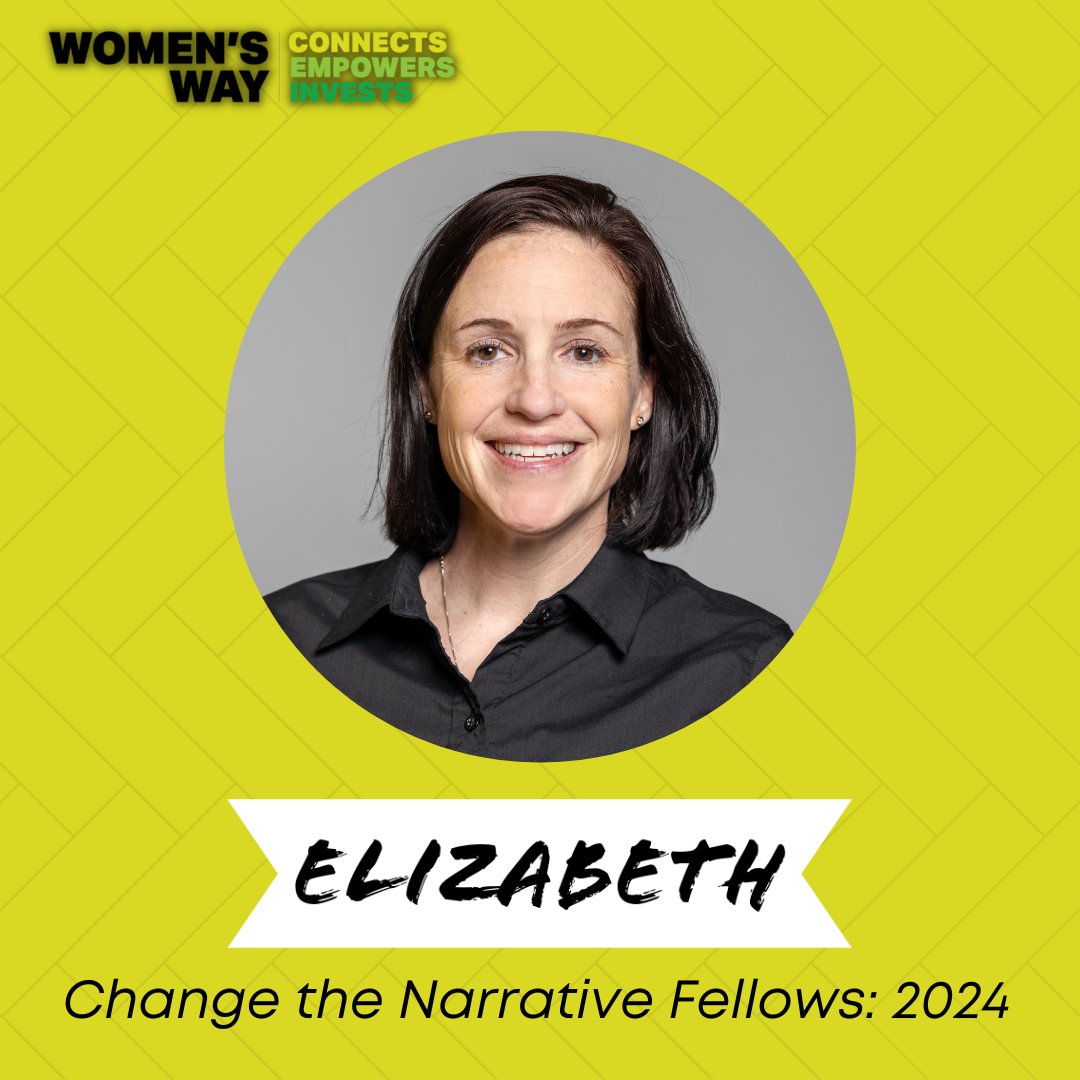 WOMEN'S WAY
CONNECTS
EMPOWERS
INVESTS

ELIZABETH

Change the Narrative Fellows: 2024